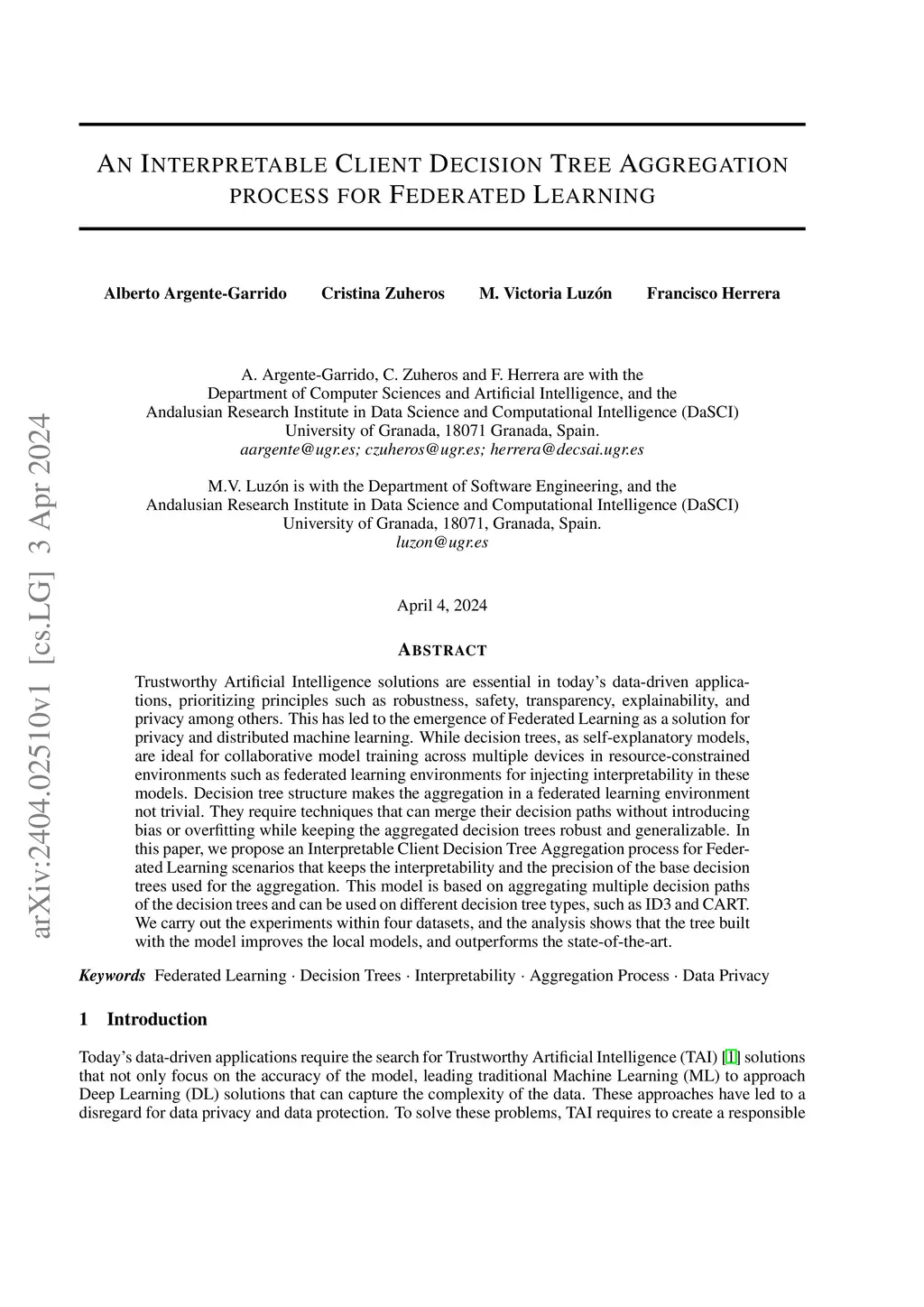 arXiv:2404.02510v1 [cs.LG] 3 Apr 2024

AN INTERPRETABLE CLIENT DECISION TREE AGGREGATION PROCESS FOR FEDERATED LEARNING

Alberto Argente-Garrido Cristina Zuheros M. Victoria Luzón Francisco Herrera

A. Argente-Garrido, C. Zuheros and F. Herrera are with the Department of Computer Sciences and Artificial Intelligence, and the Andalusian Research Institute in Data Science and Computational Intelligence (DaSCI) University of Granada, 18071 Granada, Spain.
aargente@ugr.es; czuheros@ugr.es; herrera@decsai.ugr.es

M.V. Luzón is with the Department of Software Engineering, and the Andalusian Research Institute in Data Science and Computational Intelligence (DaSCI) University of Granada, 18071, Granada, Spain.
luzon@ugr.es

April 4, 2024

ABSTRACT

Trustworthy Artificial Intelligence solutions are essential in today's data-driven applications, prioritizing principles such as robustness, safety, transparency, explainability, and privacy among others. This has led to the emergence of Federated Learning as a solution for privacy and distributed machine learning. While decision trees, as self-explanatory models, are ideal for collaborative model training across multiple devices in resource-constrained environments such as federated learning environments for injecting interpretability in these models. Decision tree structure makes the aggregation in a federated learning environment not trivial. They require techniques that can merge their decision paths without introducing bias or overfitting while keeping the aggregated decision trees robust and generalizable. In this paper, we propose an Interpretable Client Decision Tree Aggregation process for Federated Learning scenarios that keeps the interpretability and the precision of the base decision trees used for the aggregation. This model is based on aggregating multiple decision paths of the decision trees and can be used on different decision tree types, such as ID3 and CART. We carry out the experiments within four datasets, and the analysis shows that the tree built with the model improves the local models, and outperforms the state-of-the-art.

Keywords Federated Learning · Decision Trees · Interpretability · Aggregation Process · Data Privacy

1 Introduction

Today's data-driven applications require the search for Trustworthy Artificial Intelligence (TAI) [1] solutions that not only focus on the accuracy of the model, leading traditional Machine Learning (ML) to approach Deep Learning (DL) solutions that can capture the complexity of the data. These approaches have led to a disregard for data privacy and data protection. To solve these problems, TAI requires to create a responsible